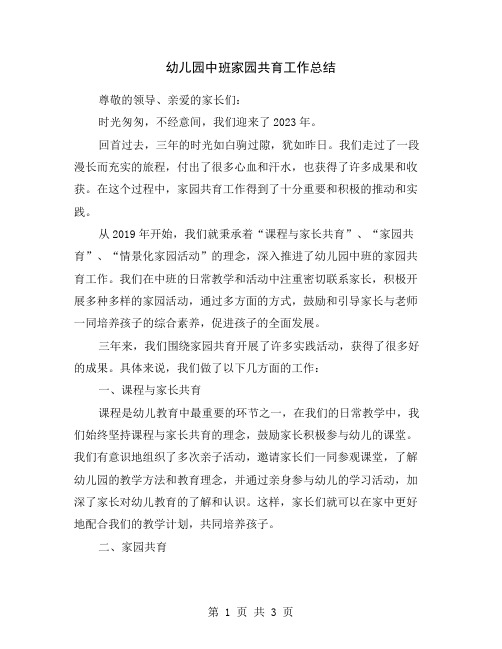 幼儿园中班家园共育工作总结

尊敬的领导、亲爱的家长们：

时光匆匆，不经意间，我们迎来了2023年。

回首过去，三年的时光如白驹过隙，犹如昨日。我们走过了一段漫长而充实的旅程，付出了很多心血和汗水，也获得了许多成果和收获。在这个过程中，家园共育工作得到了十分重要和积极的推动和实践。

从2019年开始，我们就秉承着“课程与家长共育”、“家园共育”、“情景化家园活动”的理念，深入推进了幼儿园中班的家园共育工作。我们在中班的日常教学和活动中注重密切联系家长，积极开展多种多样的家园活动，通过多方面的方式，鼓励和引导家长与老师一同培养孩子的综合素养，促进孩子的全面发展。

三年来，我们围绕家园共育开展了许多实践活动，获得了很多好的成果。具体来说，我们做了以下几方面的工作：

一、课程与家长共育

课程是幼儿教育中最重要的环节之一，在我们的日常教学中，我们始终坚持课程与家长共育的理念，鼓励家长积极参与幼儿的课堂。我们有意识地组织了多次亲子活动，邀请家长们一同参观课堂，了解幼儿园的教学方法和教育理念，并通过亲身参与幼儿的学习活动，加深了家长对幼儿教育的了解和认识。这样，家长们就可以在家中更好地配合我们的教学计划，共同培养孩子。

二、家园共育

第 1 页 共 3 页